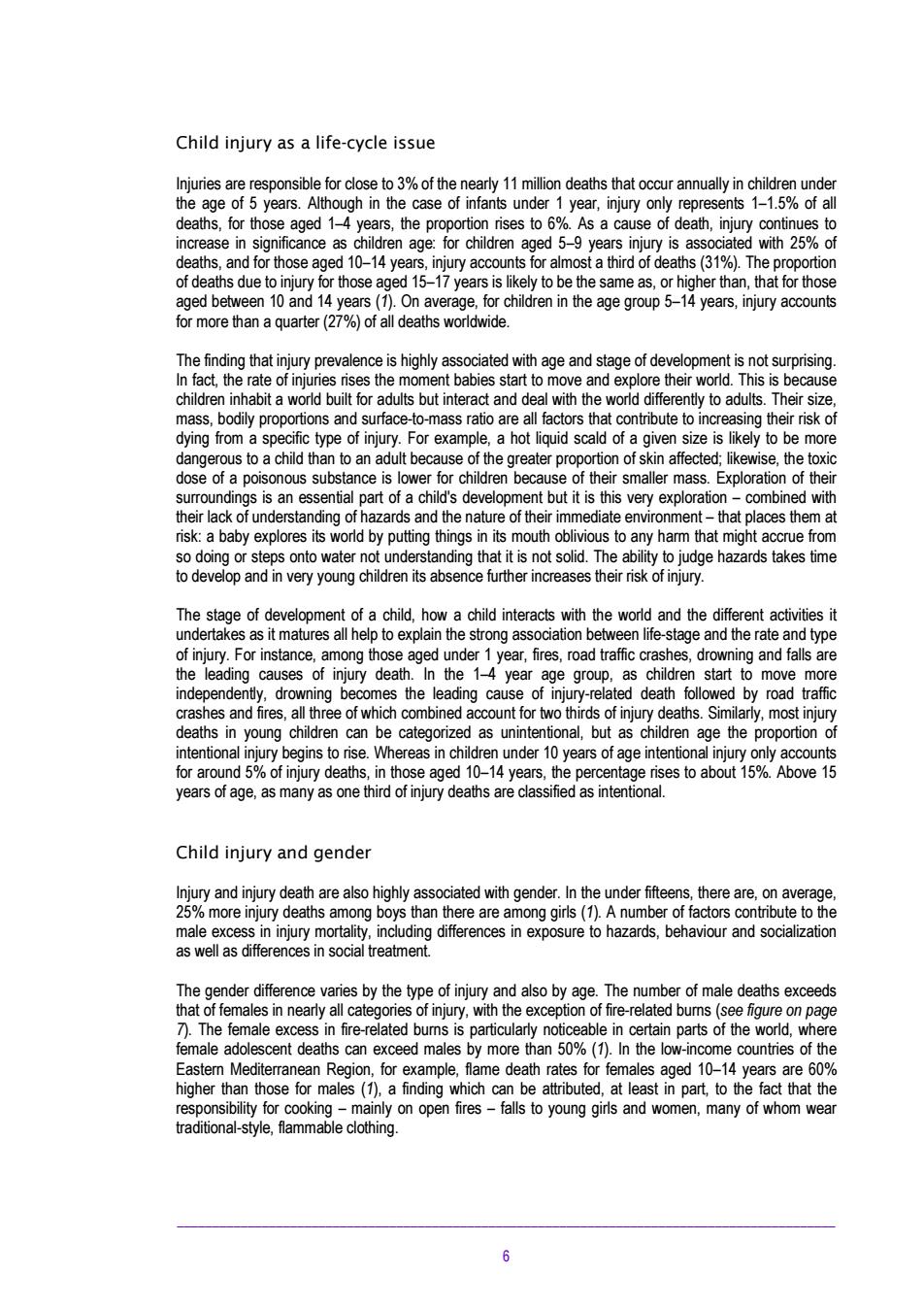 Child injury as a life-cycle issue

Injuries are responsible for close to 3% of the nearly 11 million deaths that occur annually in children under the age of 5 years. Although in the case of infants under 1 year, injury only represents 1–1.5% of all deaths, for those aged 1–4 years, the proportion rises to 6%. As a cause of death, injury continues to increase in significance as children age: for children aged 5–9 years injury is associated with 25% of deaths, and for those aged 10–14 years, injury accounts for almost a third of deaths (31%). The proportion of deaths due to injury for those aged 15–17 years is likely to be the same as, or higher than, that for those aged between 10 and 14 years (1). On average, for children in the age group 5–14 years, injury accounts for more than a quarter (27%) of all deaths worldwide.

The finding that injury prevalence is highly associated with age and stage of development is not surprising. In fact, the rate of injuries rises the moment babies start to move and explore their world. This is because children inhabit a world built for adults but interact and deal with the world differently to adults. Their size, mass, bodily proportions and surface-to-mass ratio are all factors that contribute to increasing their risk of dying from a specific type of injury. For example, a hot liquid scald of a given size is likely to be more dangerous to a child than to an adult because of the greater proportion of skin affected; likewise, the toxic dose of a poisonous substance is lower for children because of their smaller mass. Exploration of their surroundings is an essential part of a child's development but it is this very exploration – combined with their lack of understanding of hazards and the nature of their immediate environment – that places them at risk: a baby explores its world by putting things in its mouth oblivious to any harm that might accrue from so doing or steps onto water not understanding that it is not solid. The ability to judge hazards takes time to develop and in very young children its absence further increases their risk of injury.

The stage of development of a child, how a child interacts with the world and the different activities it undertakes as it matures all help to explain the strong association between life-stage and the rate and type of injury. For instance, among those aged under 1 year, fires, road traffic crashes, drowning and falls are the leading causes of injury death. In the 1–4 year age group, as children start to move more independently, drowning becomes the leading cause of injury-related death followed by road traffic crashes and fires, all three of which combined account for two thirds of injury deaths. Similarly, most injury deaths in young children can be categorized as unintentional, but as children age the proportion of intentional injury begins to rise. Whereas in children under 10 years of age intentional injury only accounts for around 5% of injury deaths, in those aged 10–14 years, the percentage rises to about 15%. Above 15 years of age, as many as one third of injury deaths are classified as intentional.

Child injury and gender

Injury and injury death are also highly associated with gender. In the under fifteens, there are, on average, 25% more injury deaths among boys than there are among girls (1). A number of factors contribute to the male excess in injury mortality, including differences in exposure to hazards, behaviour and socialization as well as differences in social treatment.

The gender difference varies by the type of injury and also by age. The number of male deaths exceeds that of females in nearly all categories of injury, with the exception of fire-related burns (see figure on page 7). The female excess in fire-related burns is particularly noticeable in certain parts of the world, where female adolescent deaths can exceed males by more than 50% (1). In the low-income countries of the Eastern Mediterranean Region, for example, flame death rates for females aged 10–14 years are 60% higher than those for males (1), a finding which can be attributed, at least in part, to the fact that the responsibility for cooking – mainly on open fires – falls to young girls and women, many of whom wear traditional-style, flammable clothing.

6